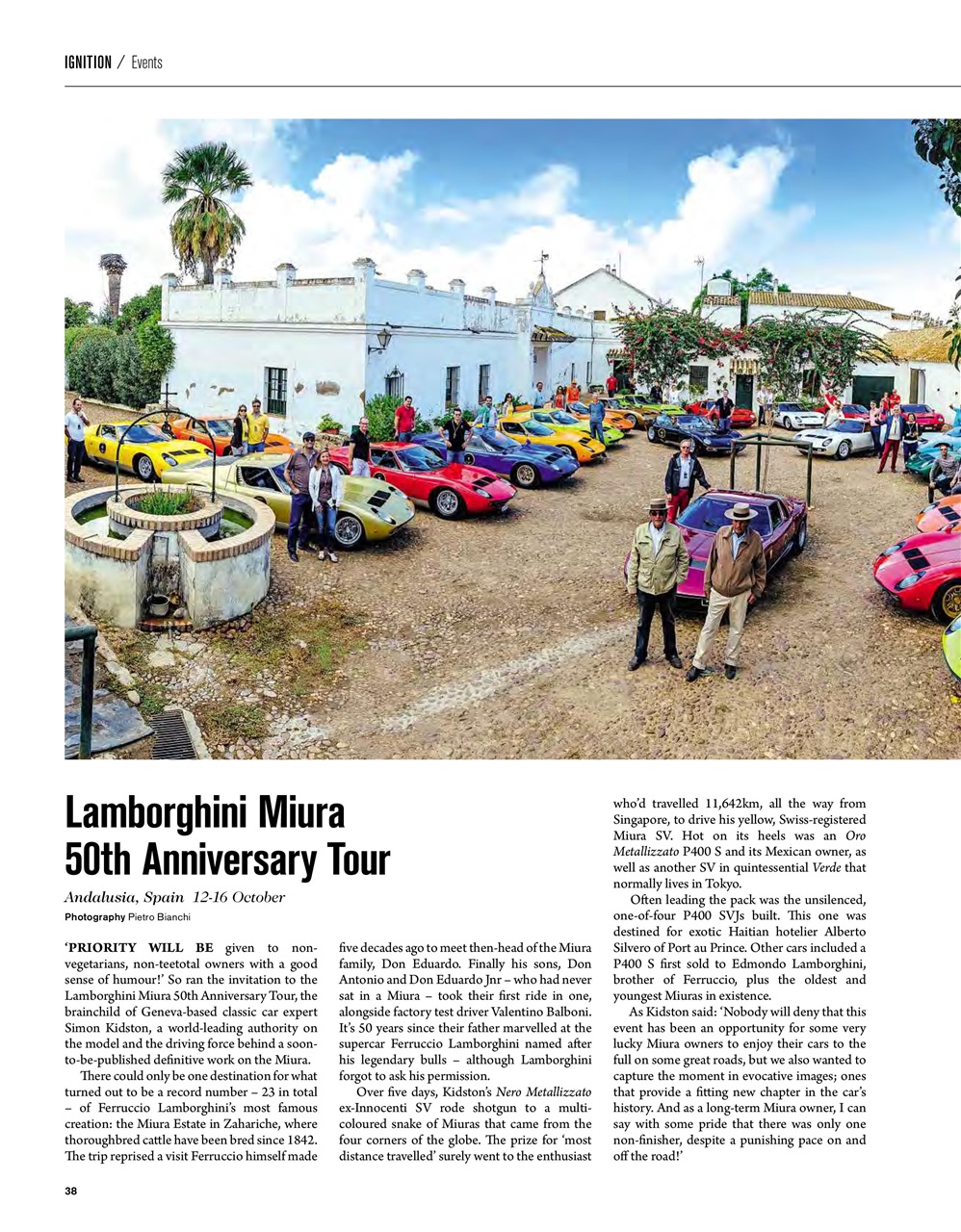 IGNITION / Events

Lamborghini Miura 50th Anniversary Tour

Andalusia, Spain 12-16 October

Photography Pietro Bianchi

'PRIORITY WILL BE given to non-vegetarians, non-teetotal owners with a good sense of humour!' So ran the invitation to the Lamborghini Miura 50th Anniversary Tour, the brainchild of Geneva-based classic car expert Simon Kidston, a world-leading authority on the model and the driving force behind a soon-to-be-published definitive work on the Miura.

There could only be one destination for what turned out to be a record number – 23 in total – of Ferruccio Lamborghini's most famous creation: the Miura Estate in Zahariche, where thoroughbred cattle have been bred since 1842. The trip reprised a visit Ferruccio himself made five decades ago to meet then-head of the Miura family, Don Eduardo. Finally his sons, Don Antonio and Don Eduardo Jnr – who had never sat in a Miura – took their first ride in one, alongside factory test driver Valentino Balboni. It's 50 years since their father marvelled at the supercar Ferruccio Lamborghini named after his legendary bulls – although Lamborghini forgot to ask his permission.

Over five days, Kidston's Nero Metallizzato ex-Innocenti SV rode shotgun to a multi-coloured snake of Miuras that came from the four corners of the globe. The prize for 'most distance travelled' surely went to the enthusiast who'd travelled 11,642km, all the way from Singapore, to drive his yellow, Swiss-registered Miura SV. Hot on its heels was an Oro Metallizzato P400 S and its Mexican owner, as well as another SV in quintessential Verde that normally lives in Tokyo.

Often leading the pack was the unsilenced, one-of-four P400 SVJs built. This one was destined for exotic Haitian hotelier Alberto Silvero of Port au Prince. Other cars included a P400 S first sold to Edmondo Lamborghini, brother of Ferruccio, plus the oldest and youngest Miuras in existence.

As Kidston said: 'Nobody will deny that this event has been an opportunity for some very lucky Miura owners to enjoy their cars to the full on some great roads, but we also wanted to capture the moment in evocative images; ones that provide a fitting new chapter in the car's history. And as a long-term Miura owner, I can say with some pride that there was only one non-finisher, despite a punishing pace on and off the road!'

38